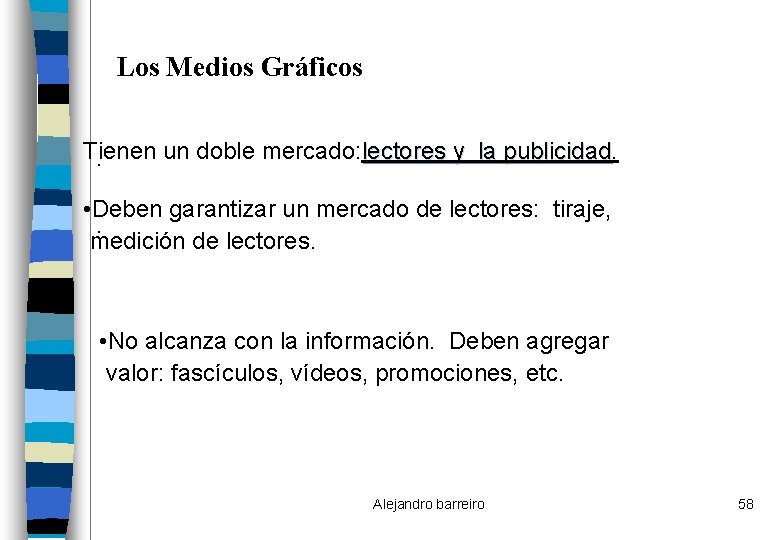 Los Medios Gráficos

Tienen un doble mercado:lectores y la publicidad.

•Deben garantizar un mercado de lectores: tiraje, medición de lectores.

•No alcanza con la información. Deben agregar valor: fascículos, vídeos, promociones, etc.

Alejandro barreiro

58